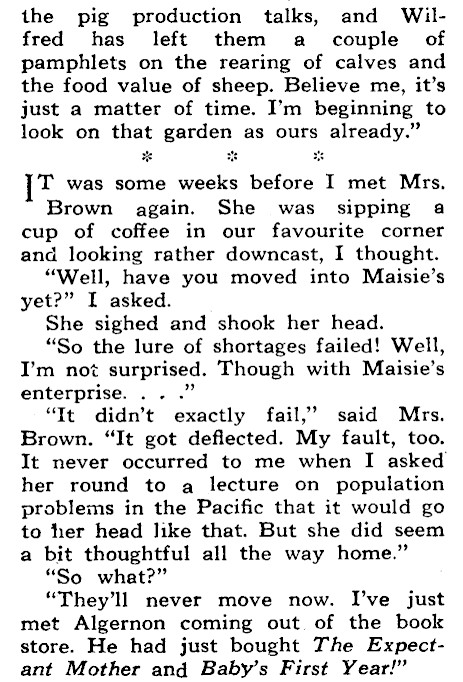 the pig production talks, and Wilfred has left them a couple of pamphlets on the rearing of calves and the food value of sheep. Believe me, it's just a matter of time. I'm beginning to look on that garden as ours already."

* * *

IT was some weeks before I met Mrs. Brown again. She was sipping a cup of coffee in our favourite corner and looking rather downcast, I thought.

"Well, have you moved into Maisie's yet?" I asked.

She sighed and shook her head.

"So the lure of shortages failed! Well, I'm not surprised. Though with Maisie's enterprise. . . ."

"It didn't exactly fail," said Mrs. Brown. "It got deflected. My fault, too. It never occurred to me when I asked her round to a lecture on population problems in the Pacific that it would go to her head like that. But she did seem a bit thoughtful all the way home."

"So what?"

"They'll never move now. I've just met Algernon coming out of the book store. He had just bought The Expectant Mother and Baby's First Year!"